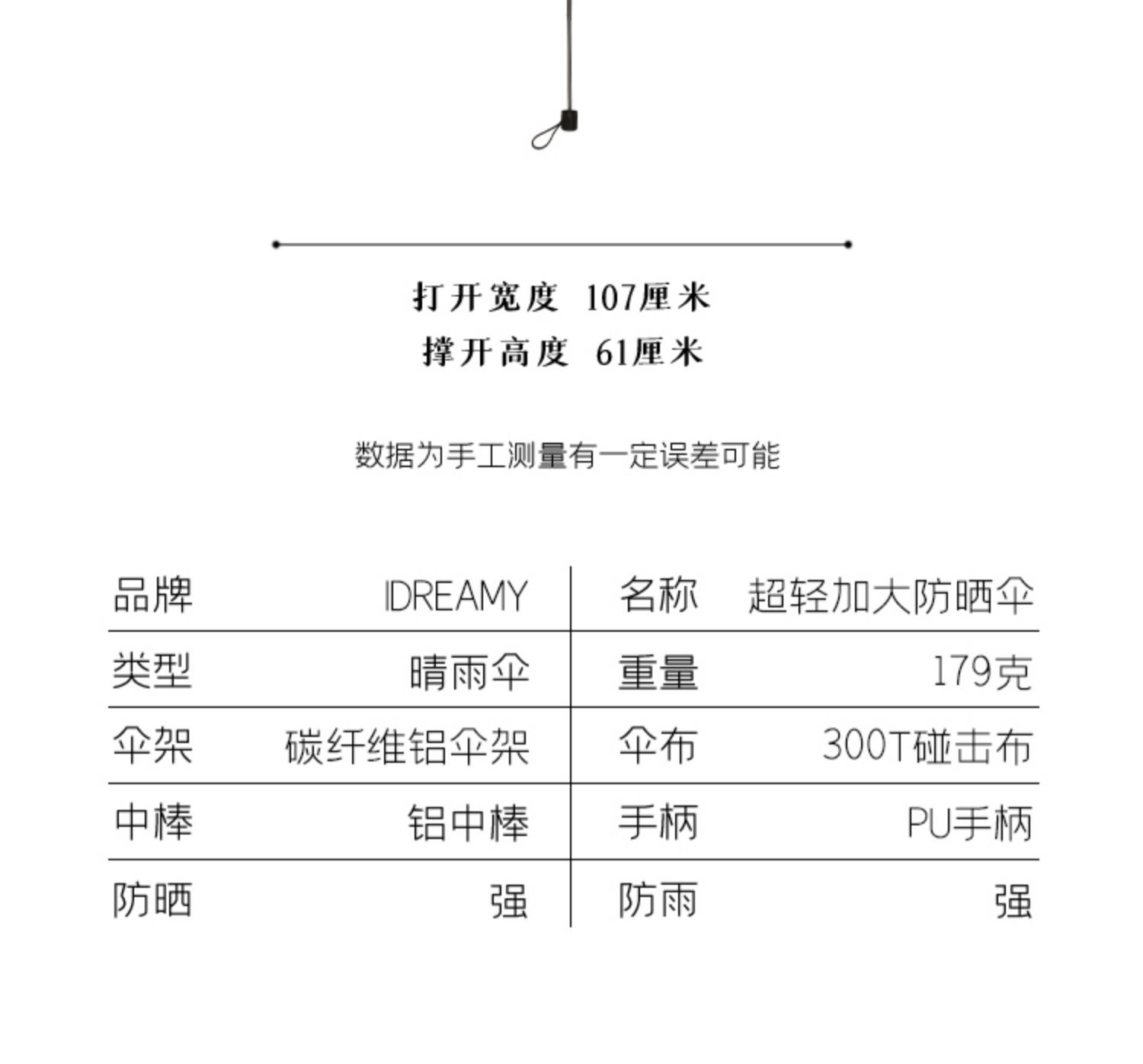 打开宽度 107厘米
撑开高度 61厘米

数据为手工测量有一定误差可能

| 品牌 | IDREAMY | 名称 | 超轻加大防晒伞 |
|---|---|---|---|
| 类型 | 晴雨伞 | 重量 | 179克 |
| 伞架 | 碳纤维铝伞架 | 伞布 | 300T碰击布 |
| 中棒 | 铝中棒 | 手柄 | PU手柄 |
| 防晒 | 强 | 防雨 | 强 |